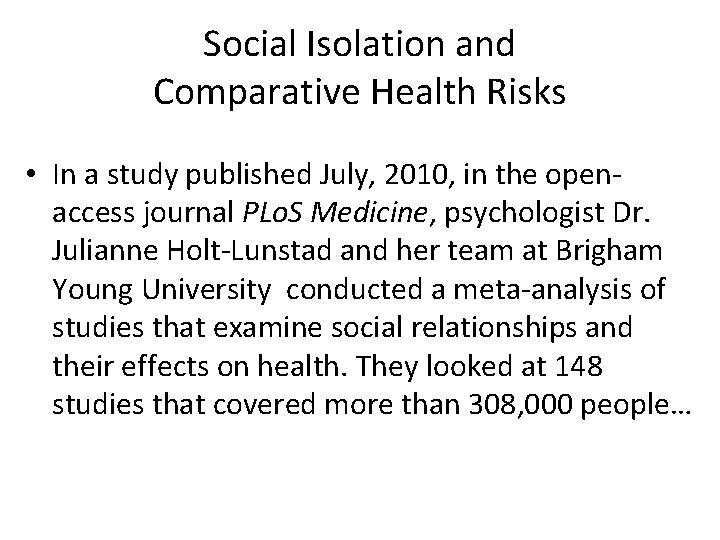 Social Isolation and Comparative Health Risks

• In a study published July, 2010, in the open-access journal PLoS Medicine, psychologist Dr. Julianne Holt-Lunstad and her team at Brigham Young University conducted a meta-analysis of studies that examine social relationships and their effects on health. They looked at 148 studies that covered more than 308,000 people…